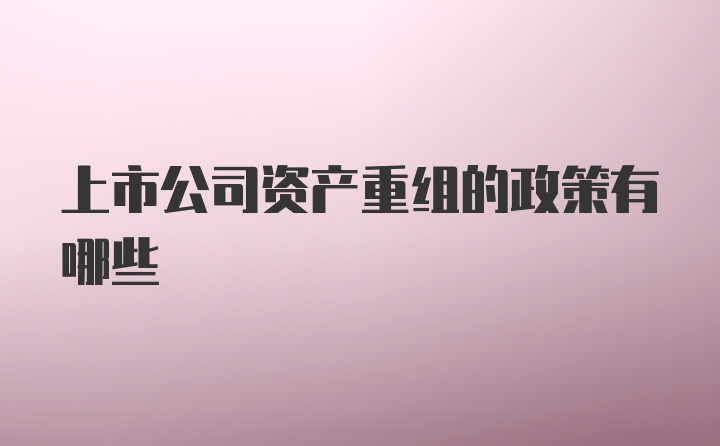 上市公司资产重组的政策有哪些